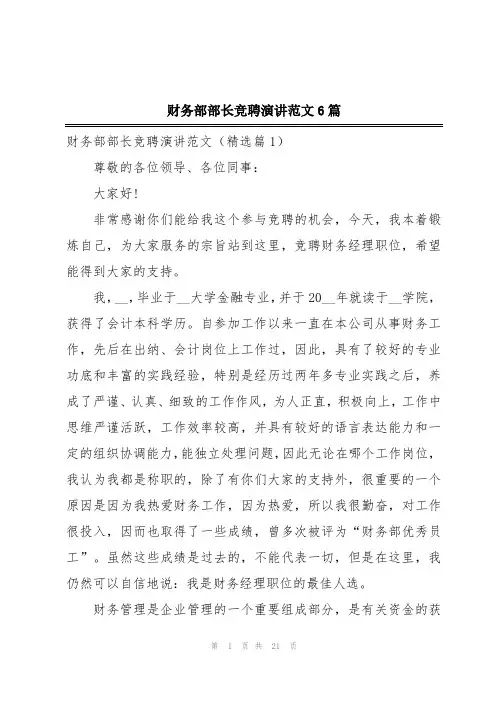 财务部部长竞聘演讲范文6篇

财务部部长竞聘演讲范文（精选篇1）

尊敬的各位领导、各位同事：

大家好！

非常感谢你们能给我这个参与竞聘的机会，今天，我本着锻炼自己，为大家服务的宗旨站到这里，竞聘财务经理职位，希望能得到大家的支持。

我，__，毕业于__大学金融专业，并于20__年就读于__学院，获得了会计本科学历。自参加工作以来一直在本公司从事财务工作，先后在出纳、会计岗位上工作过，因此，具有了较好的专业功底和丰富的实践经验，特别是经历过两年多专业实践之后，养成了严谨、认真、细致的工作作风，为人正直，积极向上，工作中思维严谨活跃，工作效率较高，并具有较好的语言表达能力和一定的组织协调能力，能独立处理问题，因此无论在哪个工作岗位，我认为我都是称职的，除了有你们大家的支持外，很重要的一个原因是因为我热爱财务工作，因为热爱，所以我很勤奋，对工作很投入，因而也取得了一些成绩，曾多次被评为“财务部优秀员工”。虽然这些成绩是过去的，不能代表一切，但是在这里，我仍然可以自信地说：我是财务经理职位的最佳人选。

财务管理是企业管理的一个重要组成部分，是有关资金的获

第 1 页 共 21 页